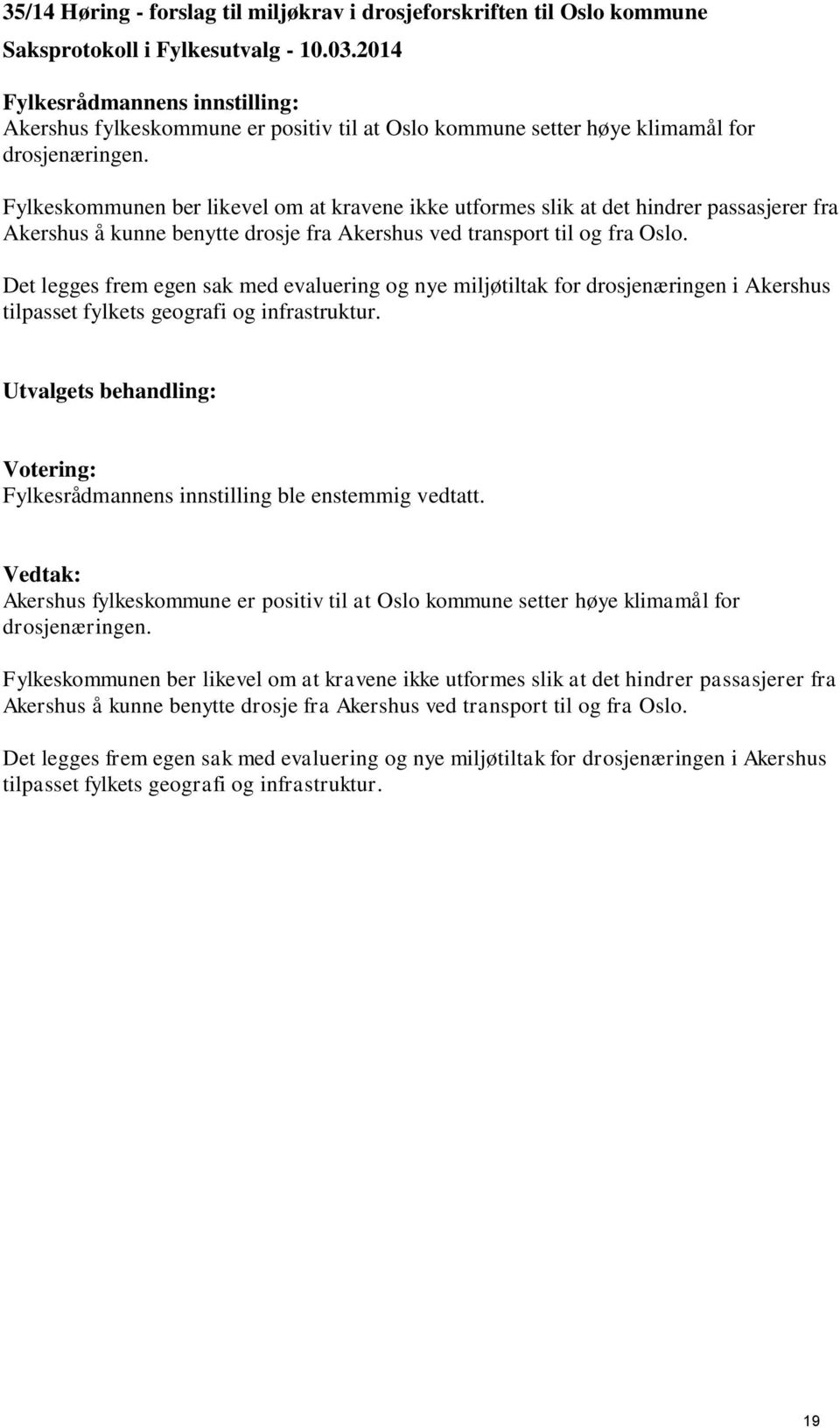 35/14 Høring - forslag til miljøkrav i drosjeforskriften til Oslo kommune
Saksprotokoll i Fylkesutvalg - 10.03.2014

Fylkesrådmannens innstilling:
Akershus fylkeskommune er positiv til at Oslo kommune setter høye klimamål for drosjenæringen.

Fylkeskommunen ber likevel om at kravene ikke utformes slik at det hindrer passasjerer fra Akershus å kunne benytte drosje fra Akershus ved transport til og fra Oslo.

Det legges frem egen sak med evaluering og nye miljøtiltak for drosjenæringen i Akershus tilpasset fylkets geografi og infrastruktur.

Utvalgets behandling:

Votering:
Fylkesrådmannens innstilling ble enstemmig vedtatt.

Vedtak:
Akershus fylkeskommune er positiv til at Oslo kommune setter høye klimamål for drosjenæringen.

Fylkeskommunen ber likevel om at kravene ikke utformes slik at det hindrer passasjerer fra Akershus å kunne benytte drosje fra Akershus ved transport til og fra Oslo.

Det legges frem egen sak med evaluering og nye miljøtiltak for drosjenæringen i Akershus tilpasset fylkets geografi og infrastruktur.

19